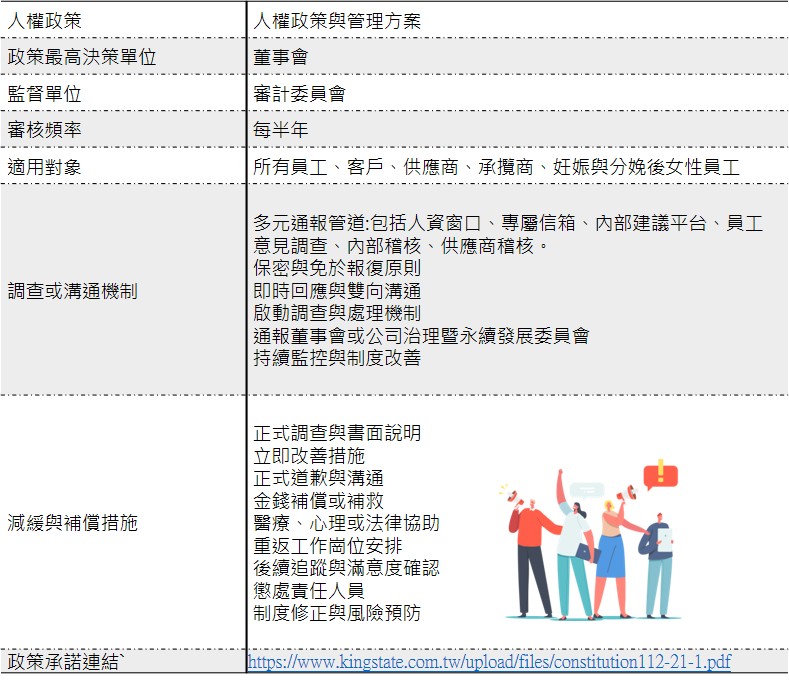 | 人權政策 | 人權政策與管理方案 |
|---|---|
| 政策最高決策單位 | 董事會 |
| 監督單位 | 審計委員會 |
| 審核頻率 | 每半年 |
| 適用對象 | 所有員工、客戶、供應商、承攬商、妊娠與分娩後女性員工 |
| 調查或溝通機制 | 多元通報管道:包括人資窗口、專屬信箱、內部建議平台、員工意見調查、內部稽核、供應商稽核。 保密與免於報復原則 即時回應與雙向溝通 啟動調查與處理機制 通報董事會或公司治理暨永續發展委員會 持續監控與制度改善 |
| 減緩與補償措施 | 正式調查與書面說明 立即改善措施 正式道歉與溝通 金錢補償或補救 醫療、心理或法律協助 重返工作崗位安排 後續追蹤與滿意度確認 懲處責任人員 制度修正與風險預防 |
| 政策承諾連結` | https://www.kingstate.com.tw/upload/files/constitution112-21-1.pdf |